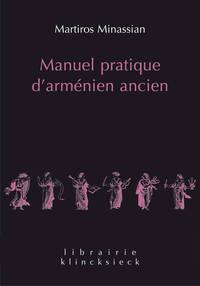 Martiros Minassian

Manuel pratique d'arménien ancien

librairie
klincksieck